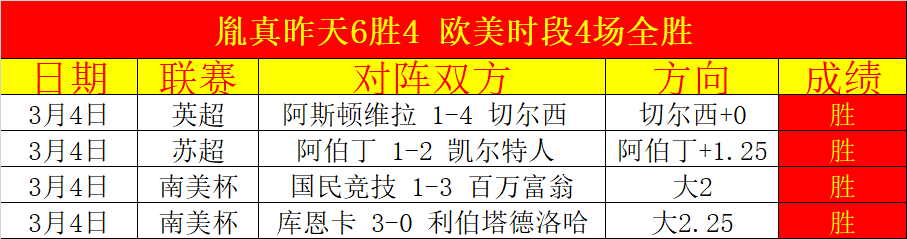 胤真昨天6胜4 欧美时段4场全胜

| 日期 | 联赛 | 对阵双方 | 方向 | 成绩 |
|---|---|---|---|---|
| 3月4日 | 英超 | 阿斯顿维拉 1-4 切尔西 | 切尔西+0 | 胜 |
| 3月4日 | 苏超 | 阿伯丁 1-2 凯尔特人 | 阿伯丁+1.25 | 胜 |
| 3月4日 | 南美杯 | 国民竞技 1-3 百万富翁 | 大2 | 胜 |
| 3月4日 | 南美杯 | 库恩卡 3-0 利伯塔德洛哈 | 大2.25 | 胜 |